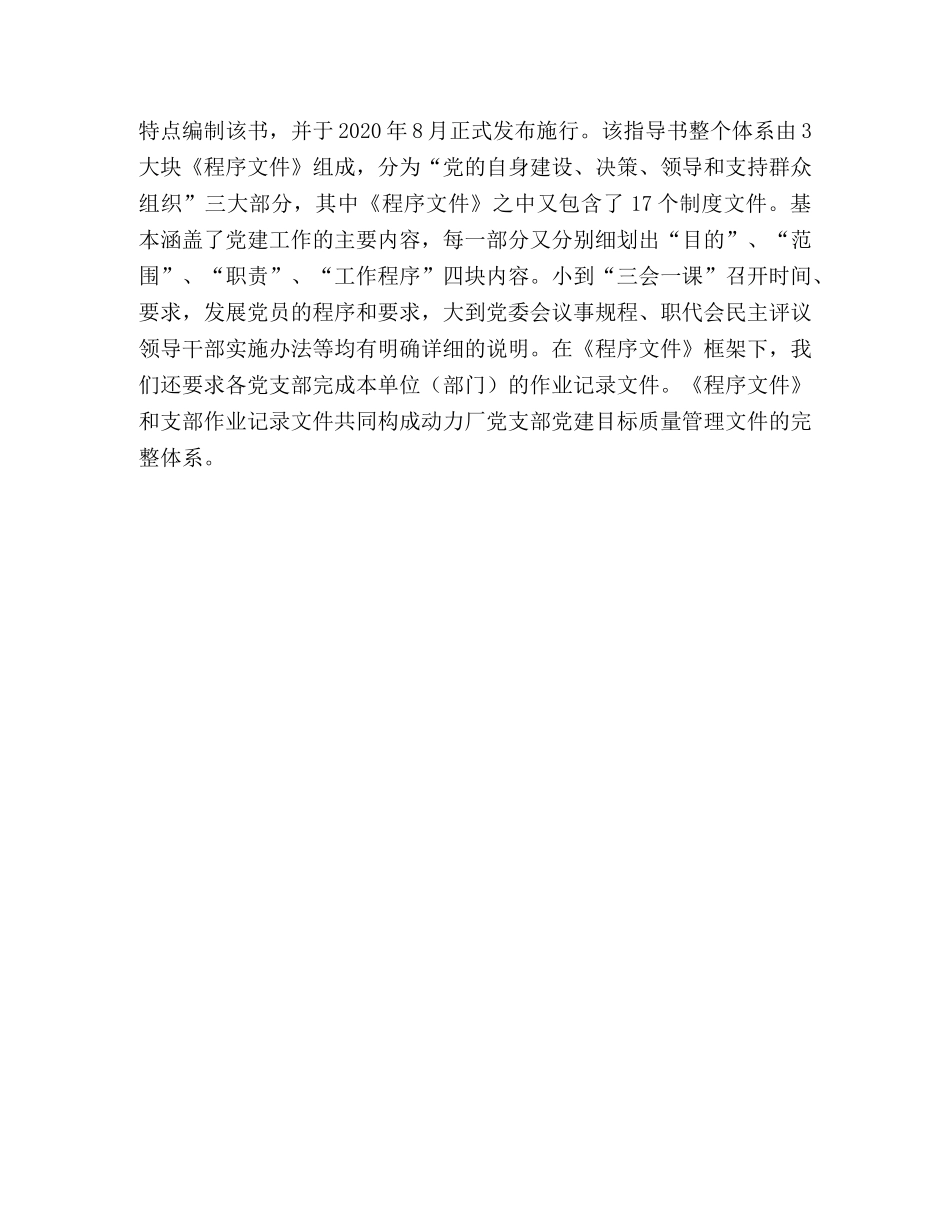 特点编制该书，并于2020年8月正式发布施行。该指导书整个体系由3大块《程序文件》组成，分为“党的自身建设、决策、领导和支持群众组织”三大部分，其中《程序文件》之中又包含了17个制度文件。基本涵盖了党建工作的主要内容，每一部分又分别细划出“目的”、“范围”、“职责”、“工作程序”四块内容。小到“三会一课”召开时间、要求，发展党员的程序和要求，大到党委会议事规程、职代会民主评议领导干部实施办法等均有明确详细的说明。在《程序文件》框架下，我们还要求各党支部完成本单位（部门）的作业记录文件。《程序文件》和支部作业记录文件共同构成动力厂党支部党建目标质量管理文件的完整体系。